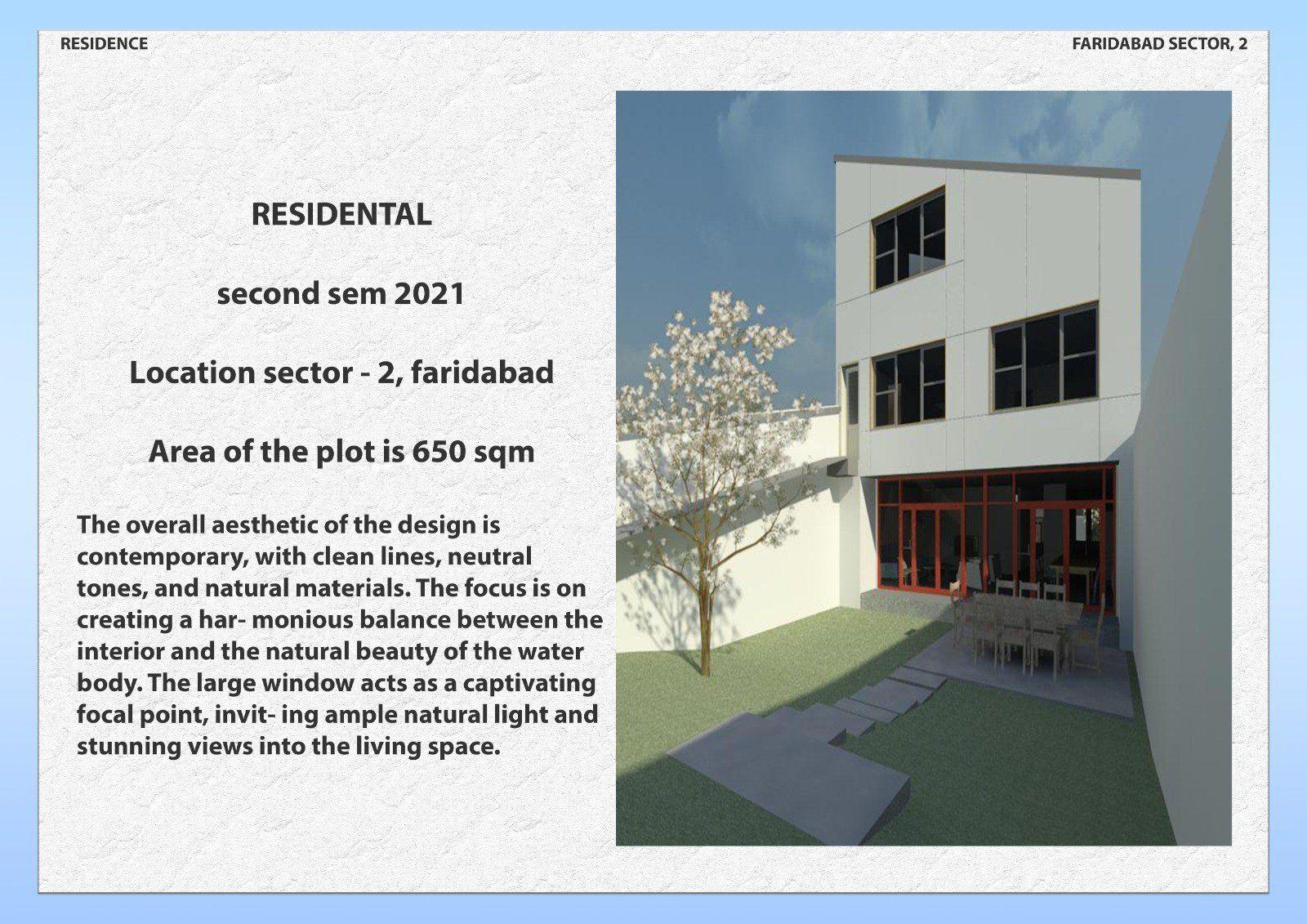 RESIDENCE

FARIDABAD SECTOR, 2

RESIDENTAL

second sem 2021

Location sector - 2, faridabad

Area of the plot is 650 sqm

The overall aesthetic of the design is contemporary, with clean lines, neutral tones, and natural materials. The focus is on creating a har- monious balance between the interior and the natural beauty of the water body. The large window acts as a captivating focal point, invit- ing ample natural light and stunning views into the living space.